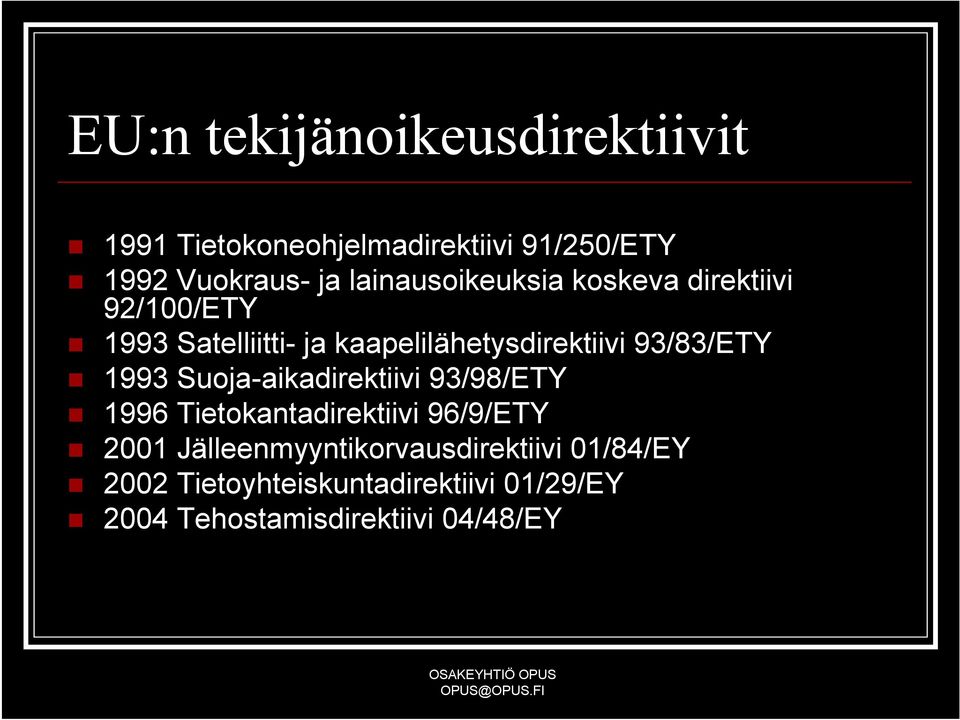 EU:n tekijänoikeusdirektiivit

1991 Tietokoneohjelmadirektiivi 91/250/ETY
1992 Vuokraus- ja lainausoikeuksia koskeva direktiivi 92/100/ETY
1993 Satelliitti- ja kaapelilähetysdirektiivi 93/83/ETY
1993 Suoja-aikadirektiivi 93/98/ETY
1996 Tietokantadirektiivi 96/9/ETY
2001 Jälleenmyyntikorvausdirektiivi 01/84/EY
2002 Tietoyhteiskuntadirektiivi 01/29/EY
2004 Tehostamisdirektiivi 04/48/EY

OSAKEYHTIÖ OPUS
OPUS@OPUS.FI